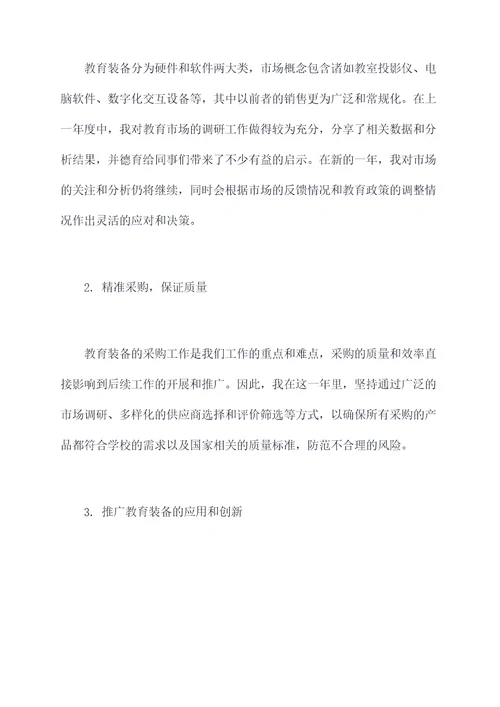 教育装备分为硬件和软件两大类，市场概念包含诸如教室投影仪、电脑软件、数字化交互设备等，其中以前者的销售更为广泛和常规化。在上一年度中，我对教育市场的调研工作做得较为充分，分享了相关数据和分析结果，并德育给同事们带来了不少有益的启示。在新的一年，我对市场的关注和分析仍将继续，同时会根据市场的反馈情况和教育政策的调整情况作出灵活的应对和决策。

2. 精准采购，保证质量

教育装备的采购工作是我们工作的重点和难点，采购的质量和效率直接影响到后续工作的开展和推广。因此，我在这一年里，坚持通过广泛的市场调研、多样化的供应商选择和评价筛选等方式，以确保所有采购的产品都符合学校的需求以及国家相关的质量标准，防范不合理的风险。

3. 推广教育装备的应用和创新